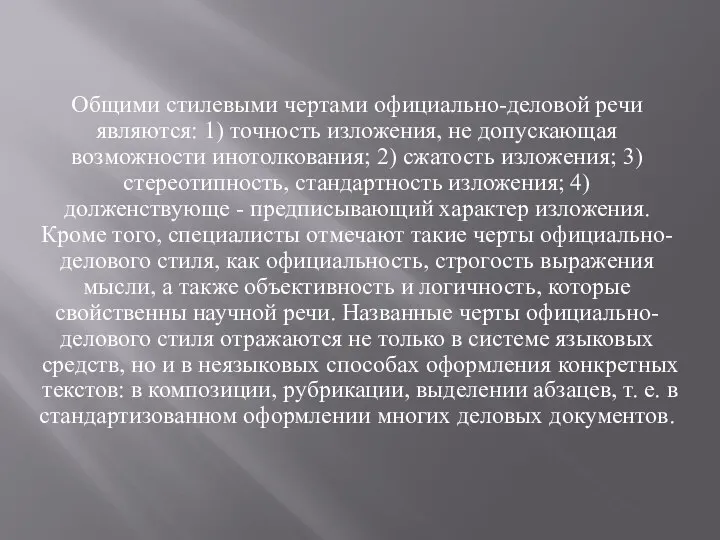 Общими стилевыми чертами официально-деловой речи являются: 1) точность изложения, не допускающая возможности инотолкования; 2) сжатость изложения; 3) стереотипность, стандартность изложения; 4) долженствующе - предписывающий характер изложения. Кроме того, специалисты отмечают такие черты официально-делового стиля, как официальность, строгость выражения мысли, а также объективность и логичность, которые свойственны научной речи. Названные черты официально-делового стиля отражаются не только в системе языковых средств, но и в неязыковых способах оформления конкретных текстов: в композиции, рубрикации, выделении абзацев, т. е. в стандартизованном оформлении многих деловых документов.